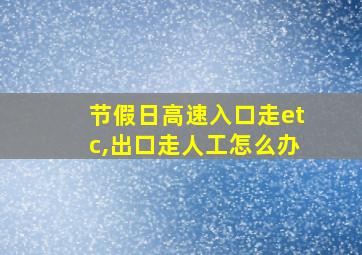 节假日高速入口走etc,出口走人工怎么办